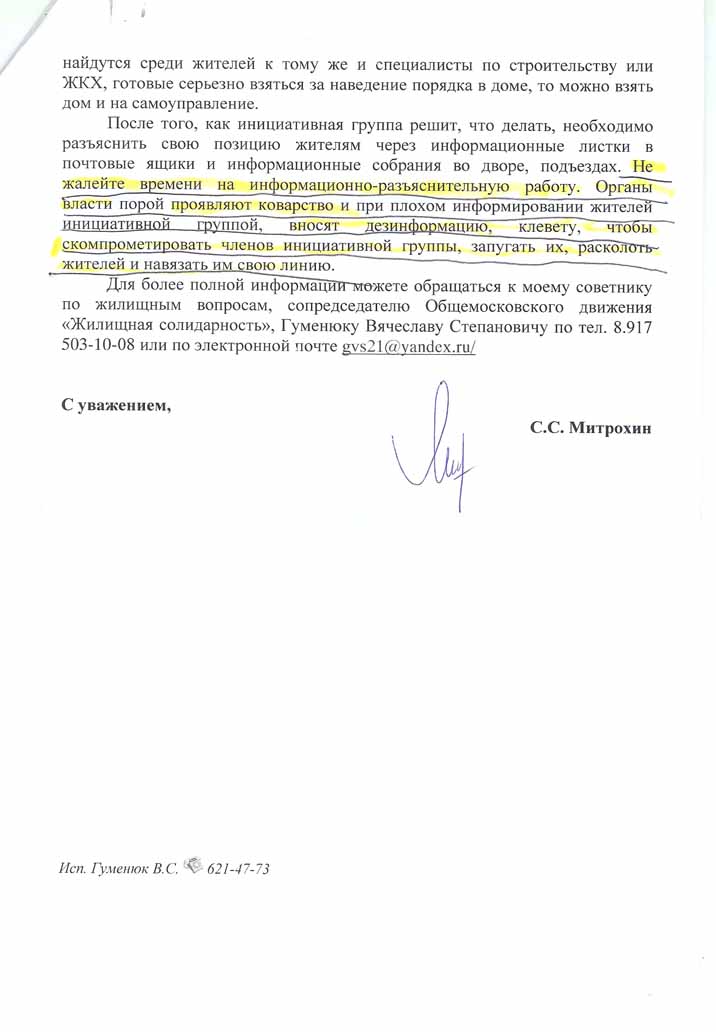 найдутся среди жителей к тому же и специалисты по строительству или ЖКХ, готовые серьезно взяться за наведение порядка в доме, то можно взять дом и на самоуправление.

После того, как инициативная группа решит, что делать, необходимо разъяснить свою позицию жителям через информационные листки в почтовые ящики и информационные собрания во дворе, подъездах. Не жалейте времени на информационно-разъяснительную работу. Органы власти порой проявляют коварство и при плохом информировании жителей инициативной группой, вносят дезинформацию, клевету, чтобы скомпрометировать членов инициативной группы, запугать их, расколоть жителей и навязать им свою линию.

Для более полной информации можете обращаться к моему советнику по жилищным вопросам, сопредседателю Общемосковского движения «Жилищная солидарность», Гуменюку Вячеславу Степановичу по тел. 8.917 503-10-08 или по электронной почте gvs21@yandex.ru/

С уважением,

С.С. Митрохин

Исп. Гуменюк В.С. 621-47-73